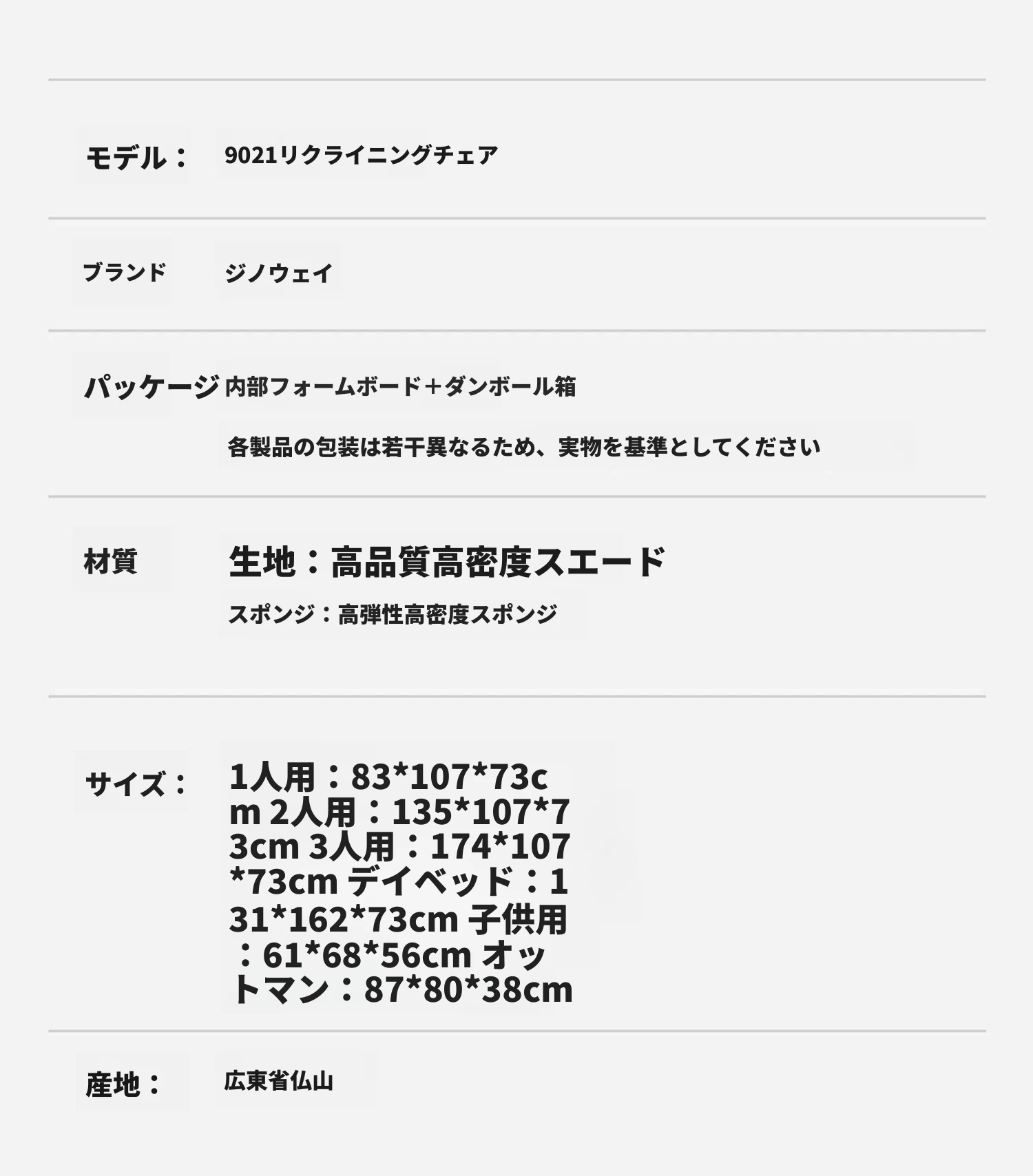 モデル： 9021リクライニングチェア

ブランド ジノウェイ

パッケージ 内部フォームボード＋ダンボール箱

各製品の包装は若干異なるため、実物を基準としてください

材質 生地：高品質高密度スエード

スポンジ：高弾性高密度スポンジ

サイズ： 1人用：83*107*73cm 2人用：135*107*73cm 3人用：174*107*73cm デイベッド：131*162*73cm 子供用：61*68*56cm オットマン：87*80*38cm

産地： 広東省仏山